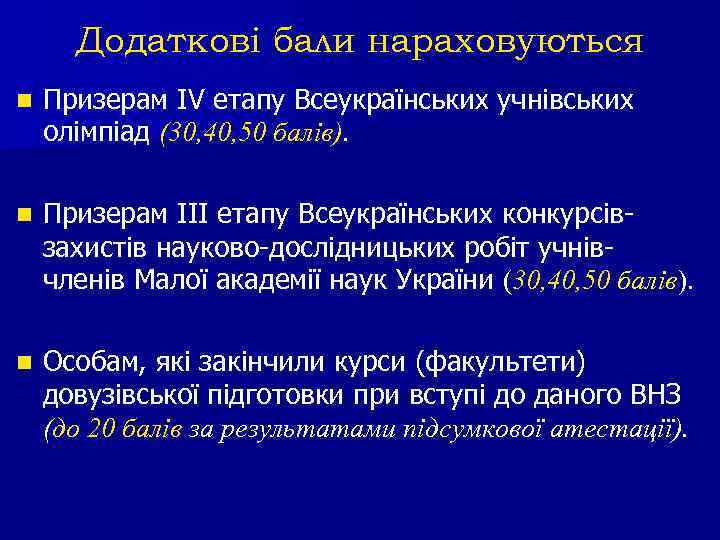 Додаткові бали нараховуються

Призерам IV етапу Всеукраїнських учнівських олімпіад (30,40,50 балів).

Призерам III етапу Всеукраїнських конкурсів-захистів науково-дослідницьких робіт учнів-членів Малої академії наук України (30,40,50 балів).

Особам, які закінчили курси (факультети) довузівської підготовки при вступі до даного ВНЗ (до 20 балів за результатами підсумкової атестації).